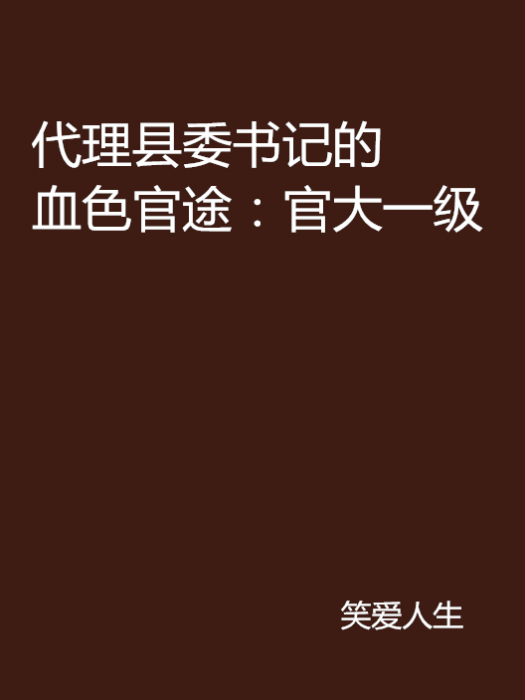 代理县委书记的血色官途：官大一级

笑爱人生